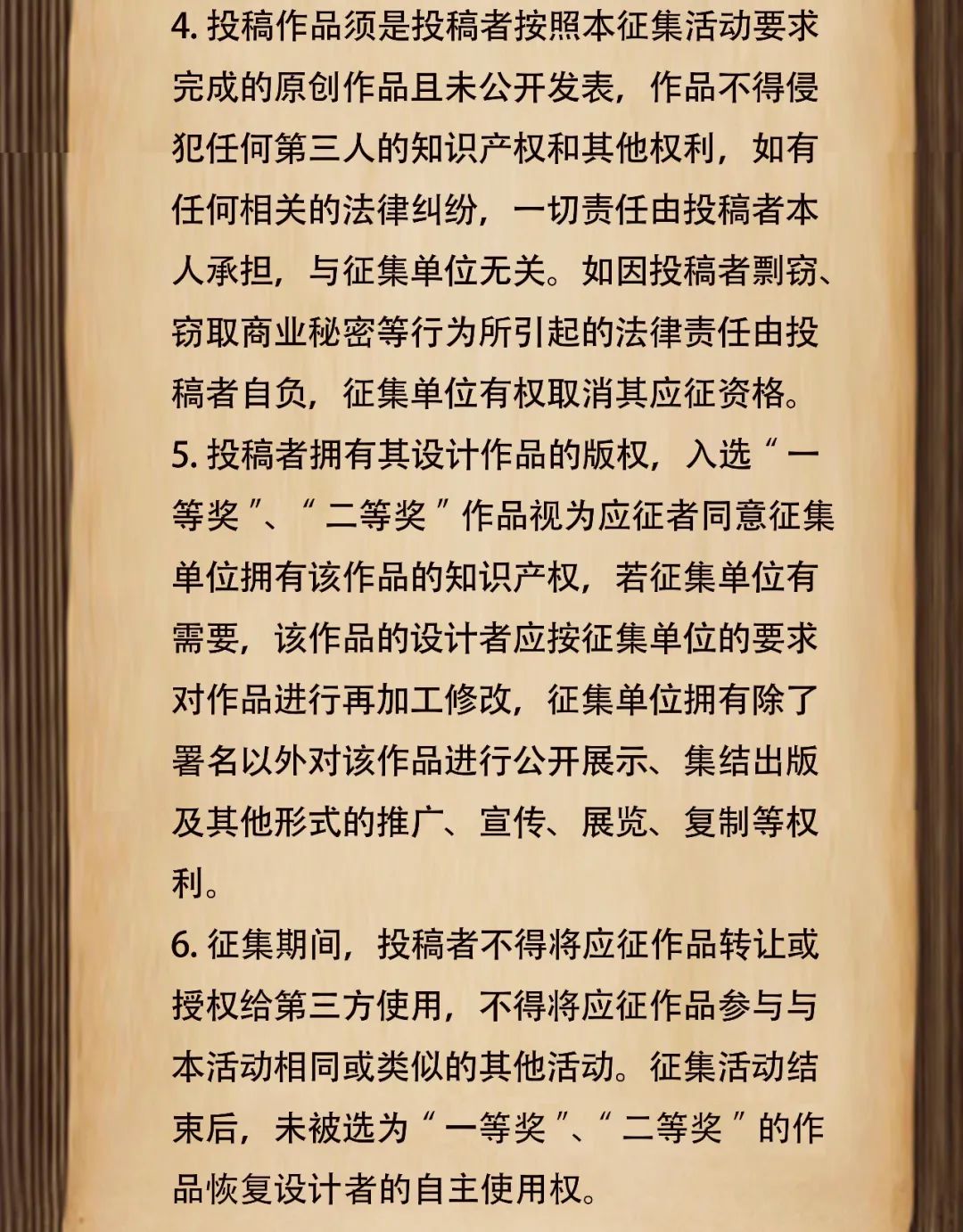 4. 投稿作品须是投稿者按照本征集活动要求完成的原创作品且未公开发表，作品不得侵犯任何第三人的知识产权和其他权利，如有任何相关的法律纠纷，一切责任由投稿者本人承担，与征集单位无关。如因投稿者剽窃、窃取商业秘密等行为所引起的法律责任由投稿者自负，征集单位有权取消其应征资格。

5. 投稿者拥有其设计作品的版权，入选“一等奖”、“二等奖”作品视为应征者同意征集单位拥有该作品的知识产权，若征集单位有需要，该作品的设计者应按征集单位的要求对作品进行再加工修改，征集单位拥有除了署名以外对该作品进行公开展示、集结出版及其他形式的推广、宣传、展览、复制等权利。

6. 征集期间，投稿者不得将应征作品转让或授权给第三方使用，不得将应征作品参与与本活动相同或类似的其他活动。征集活动结束后，未被选为“一等奖”、“二等奖”的作品恢复设计者的自主使用权。